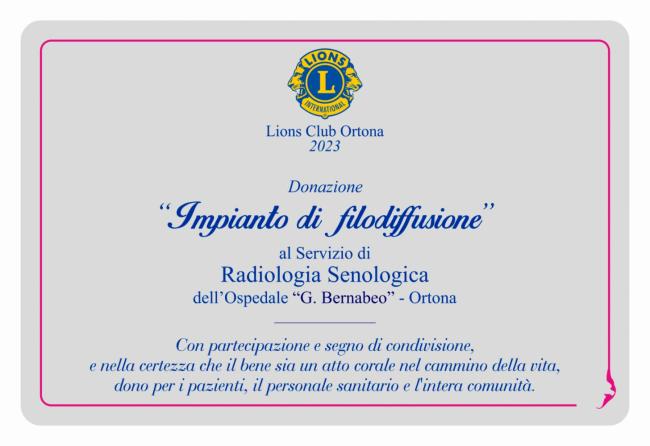 LIONS
L
INTERNATIONAL

Lions Club Ortona
2023

Donazione

"Impianto di filodiffusione"

al Servizio di
Radiologia Senologica
dell'Ospedale "G. Bernabeo" - Ortona

Con partecipazione e segno di condivisione,
e nella certezza che il bene sia un atto corale nel cammino della vita,
dono per i pazienti, il personale sanitario e l'intera comunità.